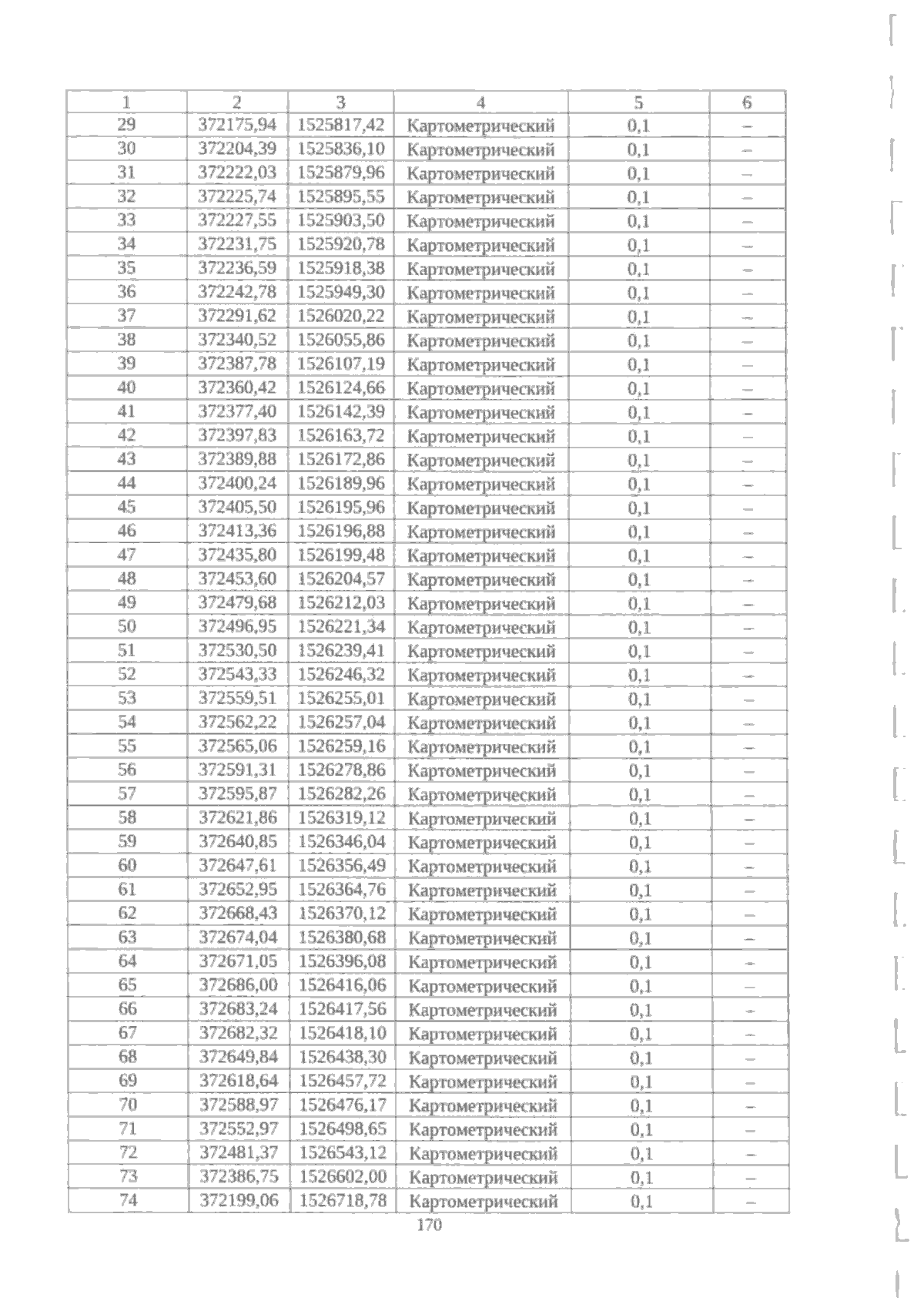 | 1 | 2 | 3 | 4 | 5 | 6 |
|---|---|---|---|---|---|
| 29 | 372175,94 | 1525817,42 | Картометрический | 0,1 | – |
| 30 | 372204,39 | 1525836,10 | Картометрический | 0,1 | – |
| 31 | 372222,03 | 1525879,96 | Картометрический | 0,1 | – |
| 32 | 372225,74 | 1525895,55 | Картометрический | 0,1 | – |
| 33 | 372227,55 | 1525903,50 | Картометрический | 0,1 | – |
| 34 | 372231,75 | 1525920,78 | Картометрический | 0,1 | – |
| 35 | 372236,59 | 1525918,38 | Картометрический | 0,1 | – |
| 36 | 372242,78 | 1525949,30 | Картометрический | 0,1 | – |
| 37 | 372291,62 | 1526020,22 | Картометрический | 0,1 | – |
| 38 | 372340,52 | 1526055,86 | Картометрический | 0,1 | – |
| 39 | 372387,78 | 1526107,19 | Картометрический | 0,1 | – |
| 40 | 372360,42 | 1526124,66 | Картометрический | 0,1 | – |
| 41 | 372377,40 | 1526142,39 | Картометрический | 0,1 | – |
| 42 | 372397,83 | 1526163,72 | Картометрический | 0,1 | – |
| 43 | 372389,88 | 1526172,86 | Картометрический | 0,1 | – |
| 44 | 372400,24 | 1526189,96 | Картометрический | 0,1 | – |
| 45 | 372405,50 | 1526195,96 | Картометрический | 0,1 | – |
| 46 | 372413,36 | 1526196,88 | Картометрический | 0,1 | – |
| 47 | 372435,80 | 1526199,48 | Картометрический | 0,1 | – |
| 48 | 372453,60 | 1526204,57 | Картометрический | 0,1 | – |
| 49 | 372479,68 | 1526212,03 | Картометрический | 0,1 | – |
| 50 | 372496,95 | 1526221,34 | Картометрический | 0,1 | – |
| 51 | 372530,50 | 1526239,41 | Картометрический | 0,1 | – |
| 52 | 372543,33 | 1526246,32 | Картометрический | 0,1 | – |
| 53 | 372559,51 | 1526255,01 | Картометрический | 0,1 | – |
| 54 | 372562,22 | 1526257,04 | Картометрический | 0,1 | – |
| 55 | 372565,06 | 1526259,16 | Картометрический | 0,1 | – |
| 56 | 372591,31 | 1526278,86 | Картометрический | 0,1 | – |
| 57 | 372595,87 | 1526282,26 | Картометрический | 0,1 | – |
| 58 | 372621,86 | 1526319,12 | Картометрический | 0,1 | – |
| 59 | 372640,85 | 1526346,04 | Картометрический | 0,1 | – |
| 60 | 372647,61 | 1526356,49 | Картометрический | 0,1 | – |
| 61 | 372652,95 | 1526364,76 | Картометрический | 0,1 | – |
| 62 | 372668,43 | 1526370,12 | Картометрический | 0,1 | – |
| 63 | 372674,04 | 1526380,68 | Картометрический | 0,1 | – |
| 64 | 372671,05 | 1526396,08 | Картометрический | 0,1 | – |
| 65 | 372686,00 | 1526416,06 | Картометрический | 0,1 | – |
| 66 | 372683,24 | 1526417,56 | Картометрический | 0,1 | – |
| 67 | 372682,32 | 1526418,10 | Картометрический | 0,1 | – |
| 68 | 372649,84 | 1526438,30 | Картометрический | 0,1 | – |
| 69 | 372618,64 | 1526457,72 | Картометрический | 0,1 | – |
| 70 | 372588,97 | 1526476,17 | Картометрический | 0,1 | – |
| 71 | 372552,97 | 1526498,65 | Картометрический | 0,1 | – |
| 72 | 372481,37 | 1526543,12 | Картометрический | 0,1 | – |
| 73 | 372386,75 | 1526602,00 | Картометрический | 0,1 | – |
| 74 | 372199,06 | 1526718,78 | Картометрический | 0,1 | – |

170